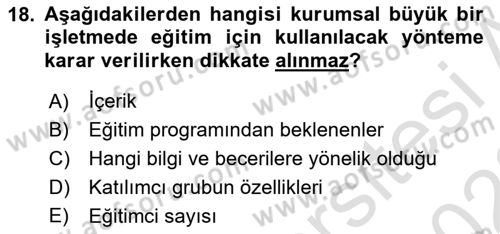 18. Aşağıdakilerden hangisi kurumsal büyük bir işletmede eğitim için kullanılacak yönteme karar verilirken dikkate alınmaz?

A) İçerik
B) Eğitim programından beklenenler
C) Hangi bilgi ve becerilere yönelik olduğu
D) Katılımcı grubun özellikleri
E) Eğitimci sayısı

www.aofsoru.com
www.aofsoru.com
www.aofsoru.com
www.aofsoru.com